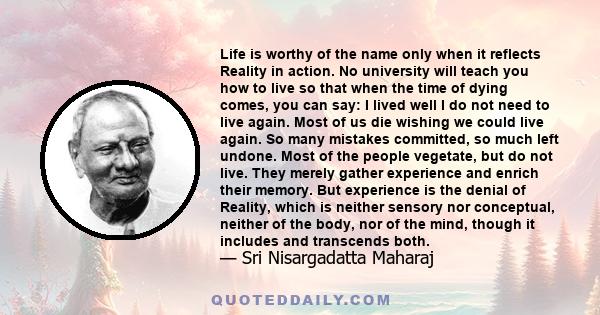 Life is worthy of the name only when it reflects Reality in action. No university will teach you how to live so that when the time of dying comes, you can say: I lived well I do not need to live again. Most of us die wishing we could live again. So many mistakes committed, so much left undone. Most of the people vegetate, but do not live. They merely gather experience and enrich their memory. But experience is the denial of Reality, which is neither sensory nor conceptual, neither of the body, nor of the mind, though it includes and transcends both.
— Sri Nisargadatta Maharaj

QUOTEDDAILY.COM